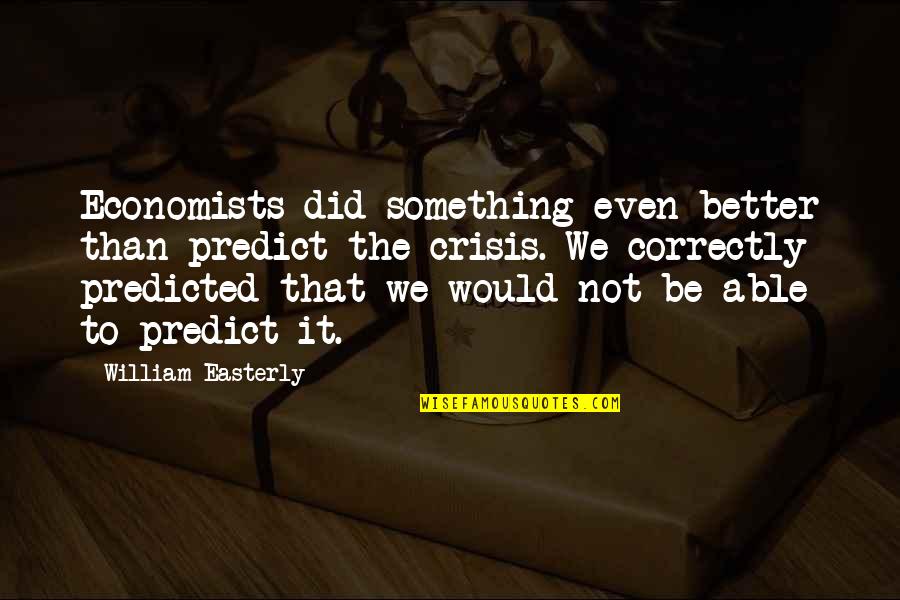 Economists did something even better than predict the crisis. We correctly predicted that we would not be able to predict it.

William Easterly

WISEFAMOUSQUOTES.COM